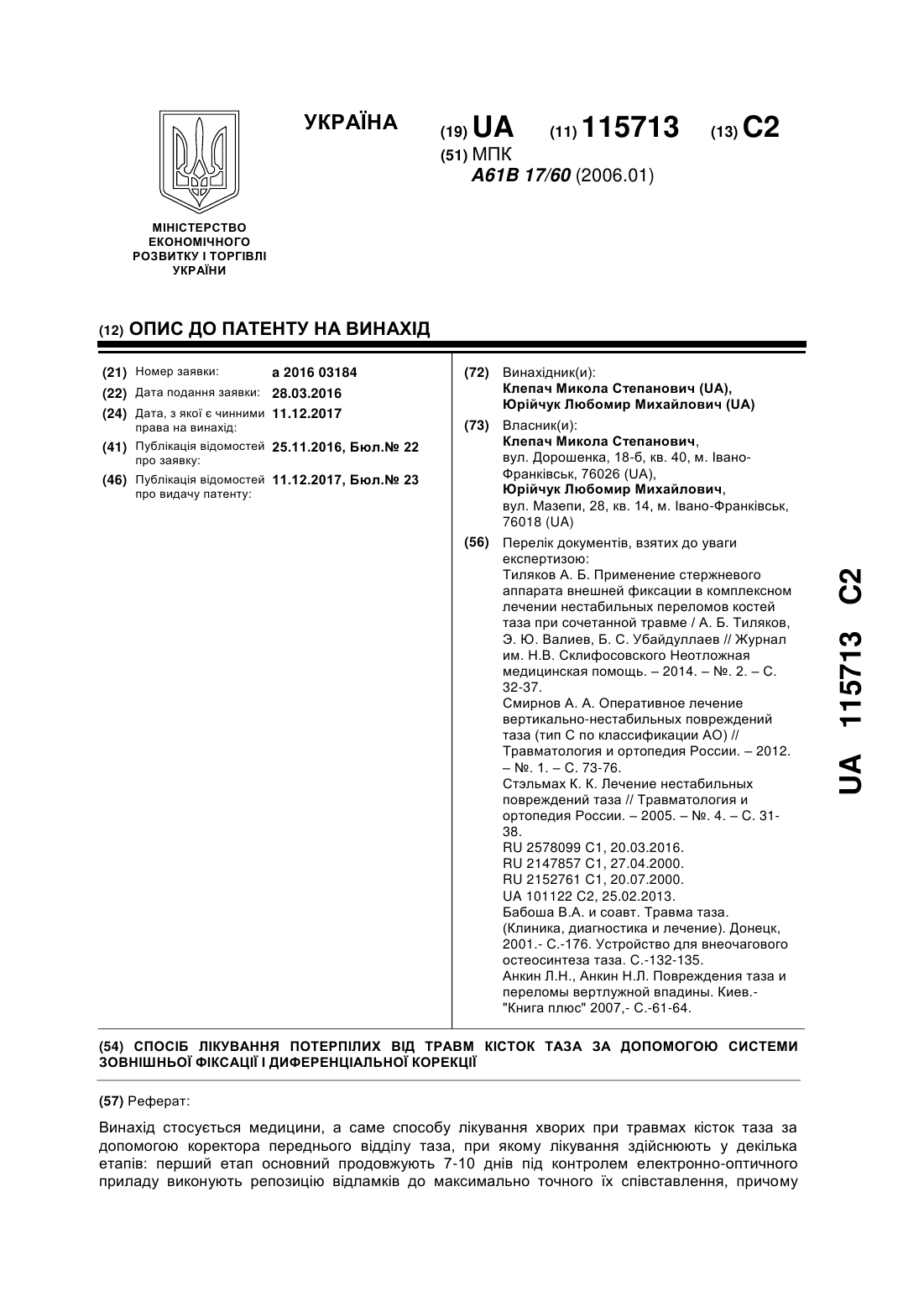 МІНІСТЕРСТВО ЕКОНОМІЧНОГО РОЗВИТКУ І ТОРГІВЛІ УКРАЇНИ

УКРАЇНА

(19) UA (11) 115713 (13) C2

(51) МПК
A61B 17/60 (2006.01)

(12) ОПИС ДО ПАТЕНТУ НА ВИНАХІД

(21) Номер заявки: a 2016 03184
(22) Дата подання заявки: 28.03.2016
(24) Дата, з якої є чинними права на винахід: 11.12.2017
(41) Публікація відомостей про заявку: 25.11.2016, Бюл.№ 22
(46) Публікація відомостей про видачу патенту: 11.12.2017, Бюл.№ 23

(72) Винахідник(и):
Клепач Микола Степанович (UA),
Юрійчук Любомир Михайлович (UA)

(73) Власник(и):
Клепач Микола Степанович,
вул. Дорошенка, 18-б, кв. 40, м. Івано-Франківськ, 76026 (UA),
Юрійчук Любомир Михайлович,
вул. Мазепи, 28, кв. 14, м. Івано-Франківськ, 76018 (UA)

(56) Перелік документів, взятих до уваги експертизою:
Тиляков А. Б. Применение стержневого аппарата внешней фиксации в комплексном лечении нестабильных переломов костей таза при сочетанной травме / А. Б. Тиляков, Э. Ю. Валиев, Б. С. Убайдуллаев // Журнал им. Н.В. Склифосовского Неотложная медицинская помощь. – 2014. – №. 2. – С. 32-37.
Смирнов А. А. Оперативное лечение вертикально-нестабильных повреждений таза (тип С по классификации АО) // Травматология и ортопедия России. – 2012. – №. 1. – С. 73-76.
Стэльмах К. К. Лечение нестабильных повреждений таза // Травматология и ортопедия России. – 2005. – №. 4. – С. 31-38.
RU 2578099 C1, 20.03.2016.
RU 2147857 C1, 27.04.2000.
RU 2152761 C1, 20.07.2000.
UA 101122 C2, 25.02.2013.
Бабоша В.А. и соавт. Травма таза. (Клиника, диагностика и лечение). Донецк, 2001.- С.-176. Устройство для внеочагового остеосинтеза таза. С.-132-135.
Анкин Л.Н., Анкин Н.Л. Повреждения таза и переломы вертлужной впадины. Киев.- "Книга плюс" 2007,- С.-61-64.

UA 115713 C2

(54) СПОСІБ ЛІКУВАННЯ ПОТЕРПІЛИХ ВІД ТРАВМ КІСТОК ТАЗА ЗА ДОПОМОГОЮ СИСТЕМИ ЗОВНІШНЬОЇ ФІКСАЦІЇ І ДИФЕРЕНЦІАЛЬНОЇ КОРЕКЦІЇ

(57) Реферат:

Винахід стосується медицини, а саме способу лікування хворих при травмах кісток таза за допомогою коректора переднього відділу таза, при якому лікування здійснюють у декілька етапів: перший етап основний продовжують 7-10 днів під контролем електронно-оптичного приладу виконують репозицію відламків до максимально точного їх співставлення, причому